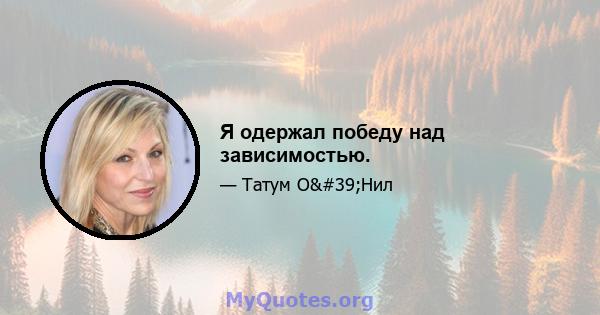 Я одержал победу над зависимостью.

— Татум O&#39;Нил

MyQuotes.org